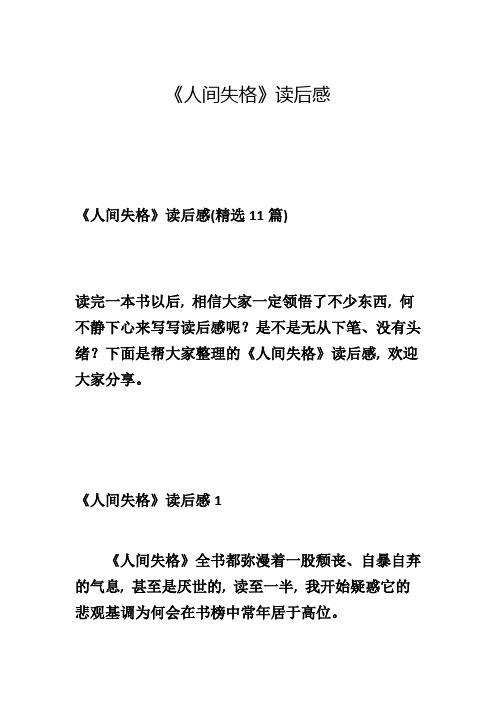 《人间失格》读后感

《人间失格》读后感(精选 11 篇)

读完一本书以后，相信大家一定领悟了不少东西，何不静下心来写写读后感呢？是不是无从下笔、没有头绪？下面是帮大家整理的《人间失格》读后感，欢迎大家分享。

《人间失格》读后感 1

《人间失格》全书都弥漫着一股颓丧、自暴自弃的气息，甚至是厌世的，读至一半，我开始疑惑它的悲观基调为何会在书榜中常年居于高位。